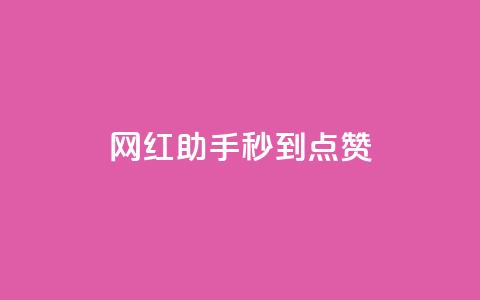 网红助手秒到点赞